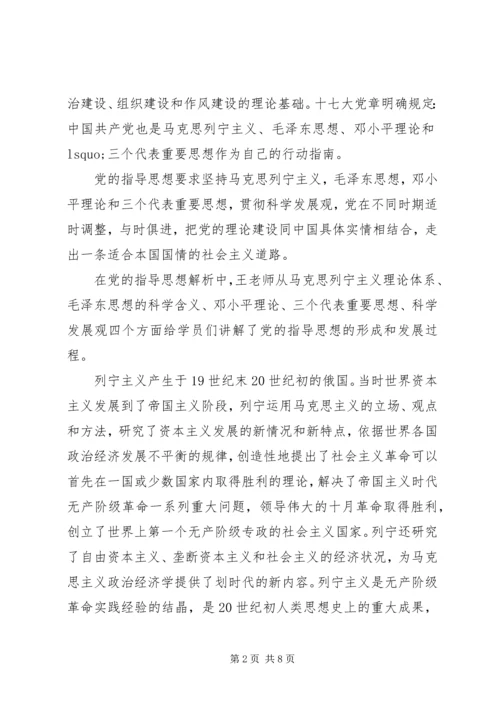 治建设、组织建设和作风建设的理论基础。十七大党章明确规定:中国共产党也是马克思列宁主义、毛泽东思想、邓小平理论和lsquo;三个代表重要思想作为自己的行动指南。

党的指导思想要求坚持马克思列宁主义，毛泽东思想，邓小平理论和三个代表重要思想，贯彻科学发展观，党在不同时期适时调整，与时俱进，把党的理论建设同中国具体实情相结合，走出一条适合本国国情的社会主义道路。

在党的指导思想解析中，王老师从马克思列宁主义理论体系、毛泽东思想的科学含义、邓小平理论、三个代表重要思想、科学发展观四个方面给学员们讲解了党的指导思想的形成和发展过程。

列宁主义产生于19世纪末20世纪初的俄国。当时世界资本主义发展到了帝国主义阶段，列宁运用马克思主义的立场、观点和方法，研究了资本主义发展的新情况和新特点，依据世界各国政治经济发展不平衡的规律，创造性地提出了社会主义革命可以首先在一国或少数国家内取得胜利的理论，解决了帝国主义时代无产阶级革命一系列重大问题，领导伟大的十月革命取得胜利，创立了世界上第一个无产阶级专政的社会主义国家。列宁还研究了自由资本主义、垄断资本主义和社会主义的经济状况，为马克思主义政治经济学提供了划时代的新内容。列宁主义是无产阶级革命实践经验的结晶，是20世纪初人类思想史上的重大成果，

第2页 共8页